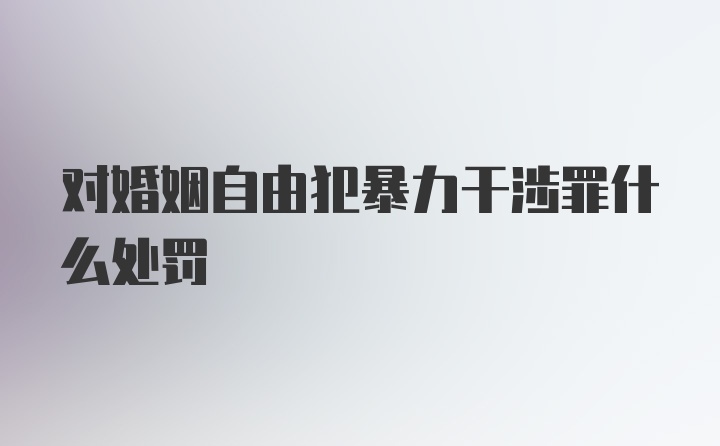 对婚姻自由犯暴力干涉罪什么处罚